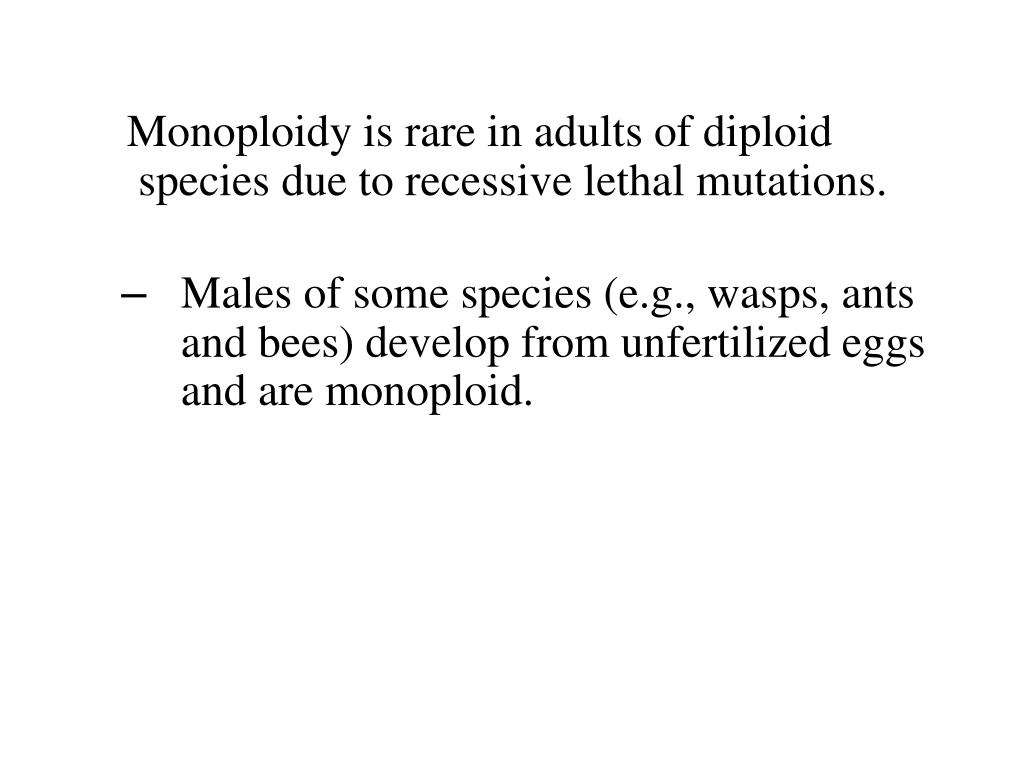 Monoploidy is rare in adults of diploid species due to recessive lethal mutations.

– Males of some species (e.g., wasps, ants and bees) develop from unfertilized eggs and are monoploid.